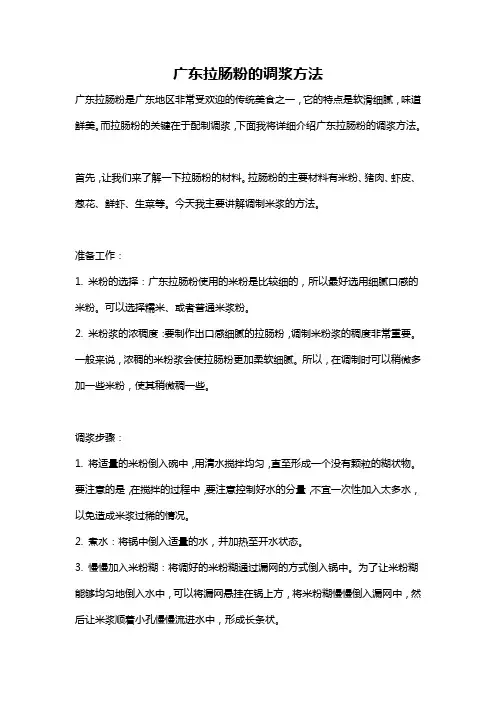 广东拉肠粉的调浆方法

广东拉肠粉是广东地区非常受欢迎的传统美食之一，它的特点是软滑细腻，味道鲜美。而拉肠粉的关键在于配制调浆，下面我将详细介绍广东拉肠粉的调浆方法。

首先，让我们来了解一下拉肠粉的材料。拉肠粉的主要材料有米粉、猪肉、虾皮、葱花、鲜虾、生菜等。今天我主要讲解调制米浆的方法。

准备工作：

1. 米粉的选择：广东拉肠粉使用的米粉是比较细的，所以最好选用细腻口感的米粉。可以选择糯米、或者普通米浆粉。

2. 米粉浆的浓稠度：要制作出口感细腻的拉肠粉，调制米粉浆的稠度非常重要。一般来说，浓稠的米粉浆会使拉肠粉更加柔软细腻。所以，在调制时可以稍微多加一些米粉，使其稍微稠一些。

调浆步骤：

1. 将适量的米粉倒入碗中，用清水搅拌均匀，直至形成一个没有颗粒的糊状物。要注意的是，在搅拌的过程中，要注意控制好水的分量，不宜一次性加入太多水，以免造成米浆过稀的情况。

2. 煮水：将锅中倒入适量的水，并加热至开水状态。

3. 慢慢加入米粉糊：将调好的米粉糊通过漏网的方式倒入锅中。为了让米粉糊能够均匀地倒入水中，可以将漏网悬挂在锅上方，将米粉糊慢慢倒入漏网中，然后让米浆顺着小孔慢慢流进水中，形成长条状。